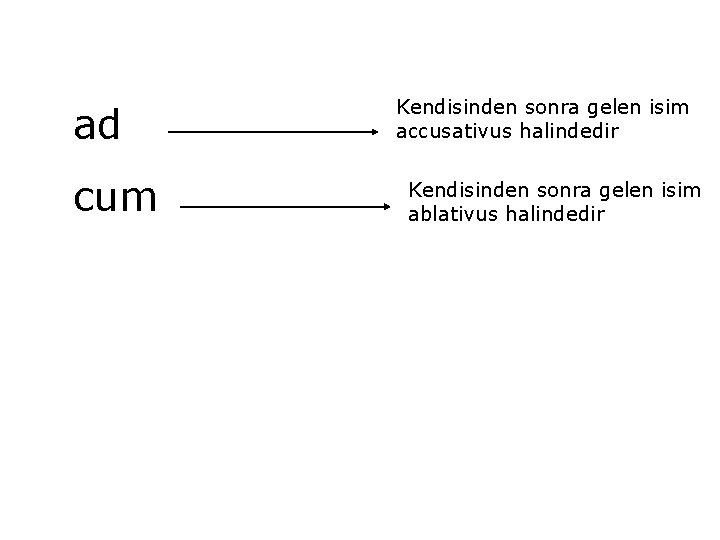 ad

Kendisinden sonra gelen isim accusativus halindedir

cum

Kendisinden sonra gelen isim ablativus halindedir